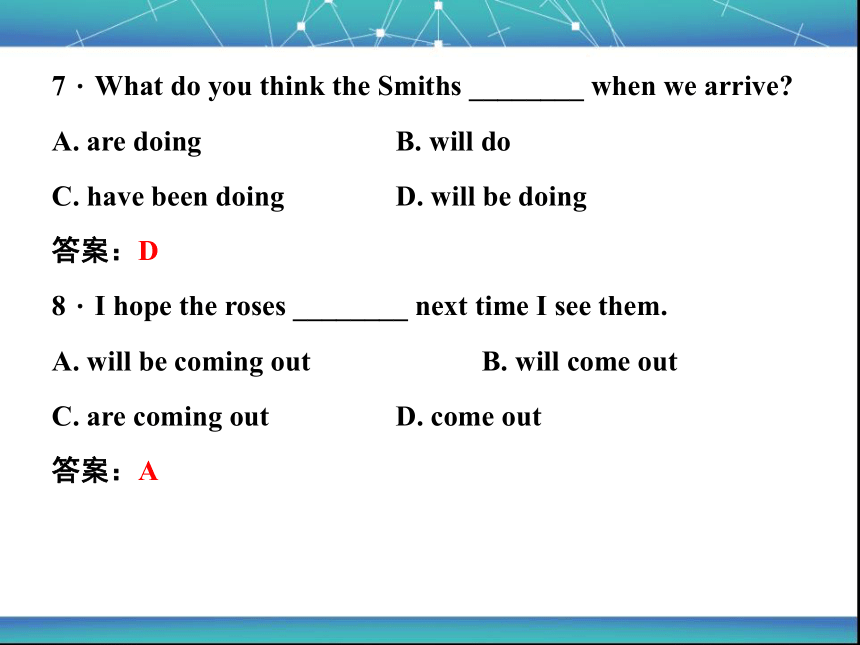 7 · What do you think the Smiths ________ when we arrive?

A. are doing B. will do

C. have been doing D. will be doing

答案：D

8 · I hope the roses ________ next time I see them.

A. will be coming out B. will come out

C. are coming out D. come out

答案：A